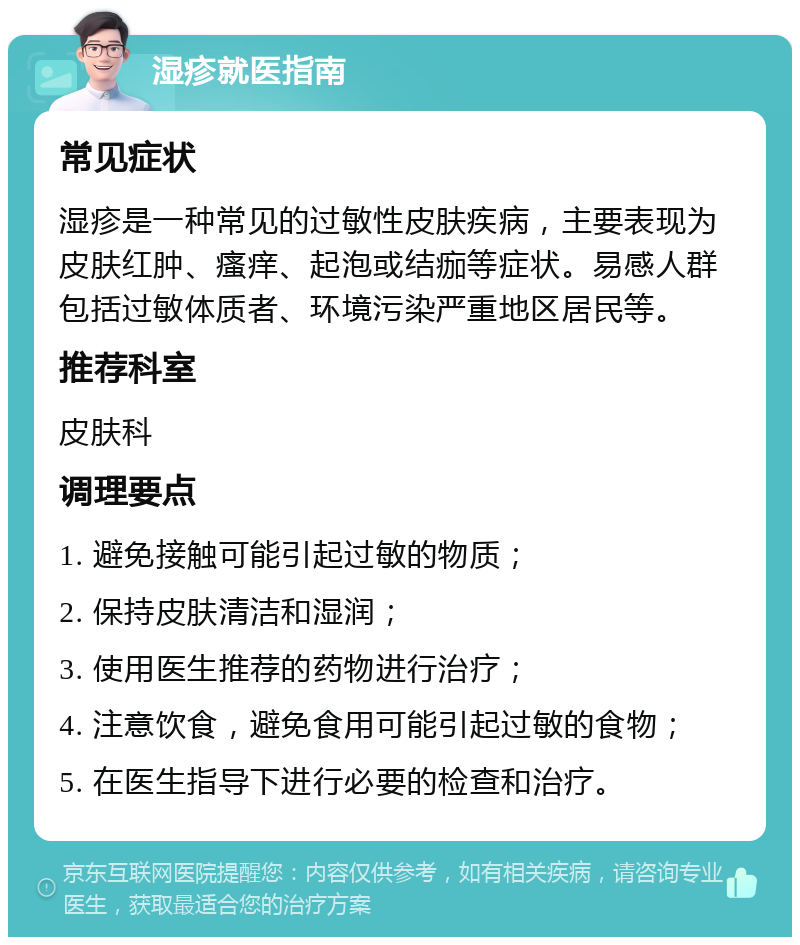 湿疹就医指南

常见症状

湿疹是一种常见的过敏性皮肤疾病，主要表现为皮肤红肿、瘙痒、起泡或结痂等症状。易感人群包括过敏体质者、环境污染严重地区居民等。

推荐科室

皮肤科

调理要点

1. 避免接触可能引起过敏的物质；

2. 保持皮肤清洁和湿润；

3. 使用医生推荐的药物进行治疗；

4. 注意饮食，避免食用可能引起过敏的食物；

5. 在医生指导下进行必要的检查和治疗。

京东互联网医院提醒您：内容仅供参考，如有相关疾病，请咨询专业医生，获取最适合您的治疗方案